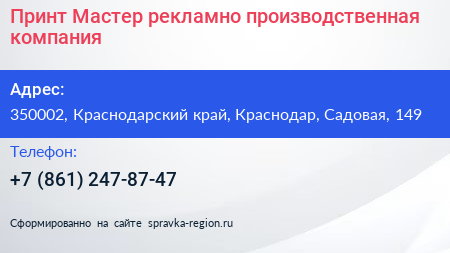 Принт Мастер рекламно производственная компания

Адрес:

350002, Краснодарский край, Краснодар, Садовая, 149

Телефон:

+7 (861) 247-87-47

Сформированно на сайте spravka-region.ru